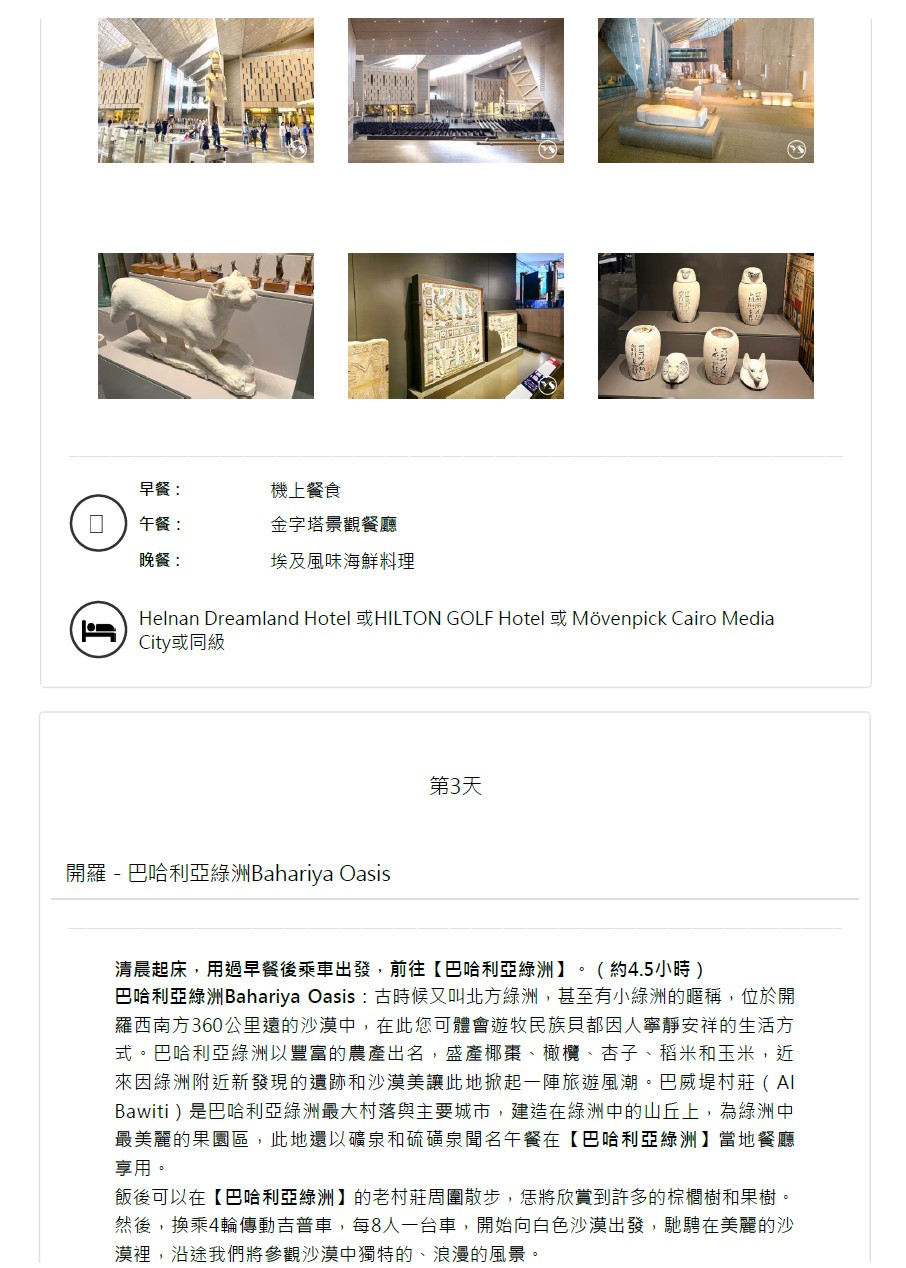 早餐： 機上餐食
午餐： 金字塔景觀餐廳
晚餐： 埃及風味海鮮料理

Helnan Dreamland Hotel 或HILTON GOLF Hotel 或 Mövenpick Cairo Media City或同級

第3天

開羅 - 巴哈利亞綠洲Bahariya Oasis

清晨起床，用過早餐後乘車出發，前往【巴哈利亞綠洲】。（約4.5小時）
巴哈利亞綠洲Bahariya Oasis：古時候又叫北方綠洲，甚至有小綠洲的暱稱，位於開羅西南方360公里遠的沙漠中，在此您可體會遊牧民族貝都因人寧靜安祥的生活方式。巴哈利亞綠洲以豐富的農產出名，盛產椰棗、橄欖、杏子、稻米和玉米，近來因綠洲附近新發現的遺跡和沙漠美讓此地掀起一陣旅遊風潮。巴威堤村莊（Al Bawiti）是巴哈利亞綠洲最大村落與主要城市，建造在綠洲中的山丘上，為綠洲中最美麗的果園區，此地還以礦泉和硫磺泉聞名午餐在【巴哈利亞綠洲】當地餐廳享用。
飯後可以在【巴哈利亞綠洲】的老村莊周圍散步，您將欣賞到許多的棕櫚樹和果樹。然後，換乘4輪傳動吉普車，每8人一台車，開始向白色沙漠出發，馳騁在美麗的沙漠裡，沿途我們將參觀沙漠中獨特的、浪漫的風景。